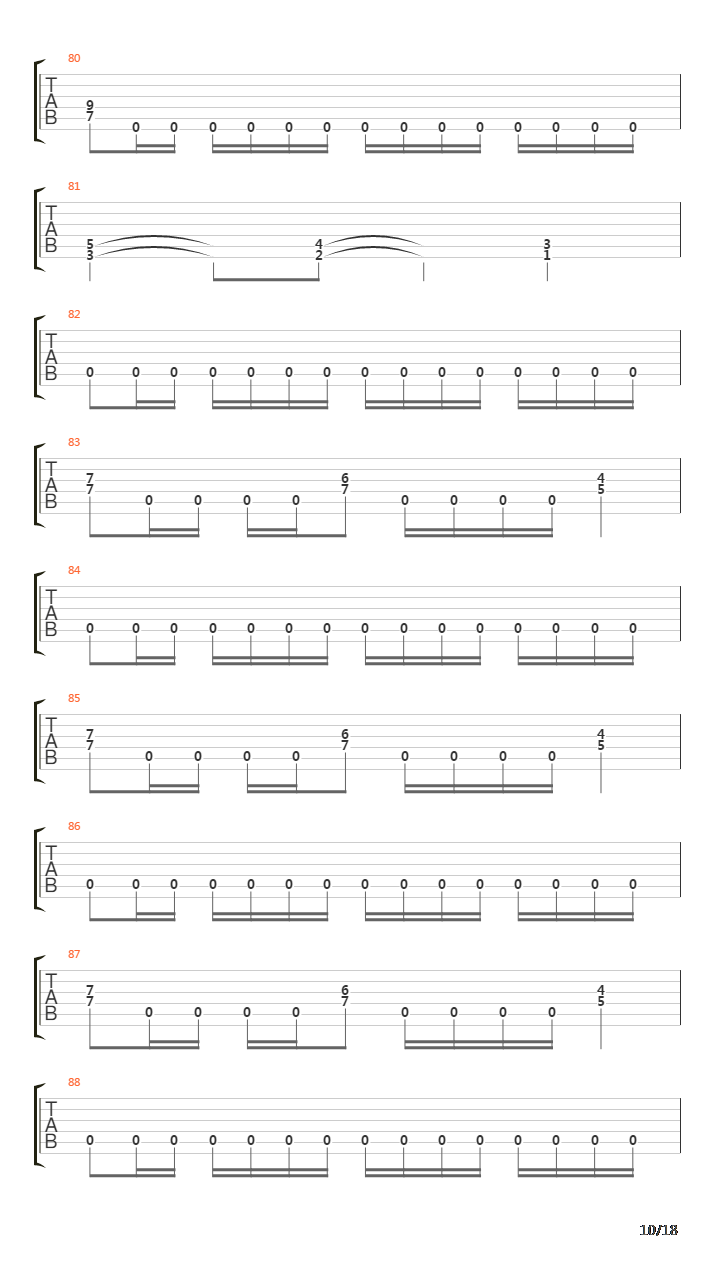 80
T
A
B
9
7
0 0 0 0 0 0 0 0 0 0 0 0 0 0

81
T
A
B
5
3
4
2
3
1

82
T
A
B
0 0 0 0 0 0 0 0 0 0 0 0 0 0 0

83
T
A
B
7
7
0 0 0 0
6
7
0 0 0 0
4
5

84
T
A
B
0 0 0 0 0 0 0 0 0 0 0 0 0 0 0

85
T
A
B
7
7
0 0 0 0
6
7
0 0 0 0
4
5

86
T
A
B
0 0 0 0 0 0 0 0 0 0 0 0 0 0 0

87
T
A
B
7
7
0 0 0 0
6
7
0 0 0 0
4
5

88
T
A
B
0 0 0 0 0 0 0 0 0 0 0 0 0 0 0

10/18